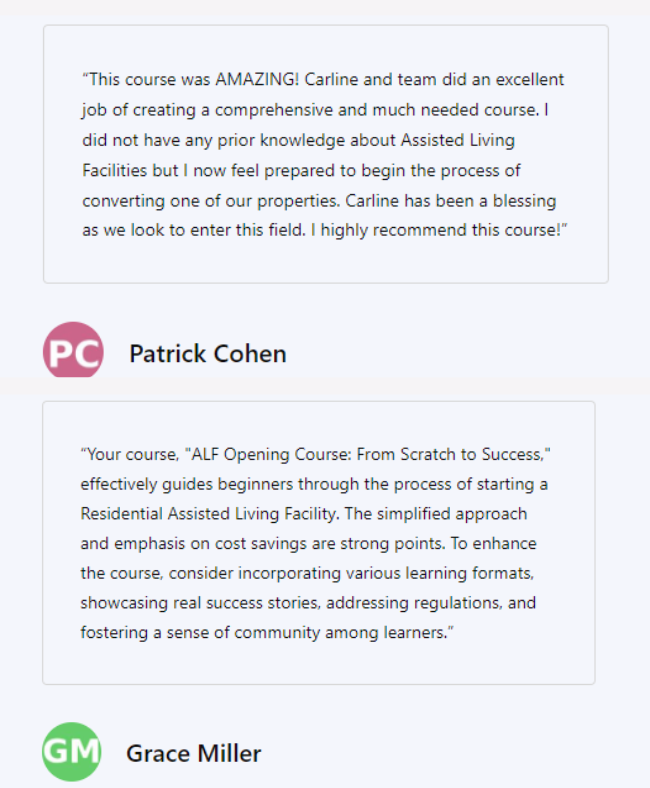 “This course was AMAZING! Carline and team did an excellent job of creating a comprehensive and much needed course. I did not have any prior knowledge about Assisted Living Facilities but I now feel prepared to begin the process of converting one of our properties. Carline has been a blessing as we look to enter this field. I highly recommend this course!”

PC

Patrick Cohen

“Your course, "ALF Opening Course: From Scratch to Success," effectively guides beginners through the process of starting a Residential Assisted Living Facility. The simplified approach and emphasis on cost savings are strong points. To enhance the course, consider incorporating various learning formats, showcasing real success stories, addressing regulations, and fostering a sense of community among learners.”

GM

Grace Miller